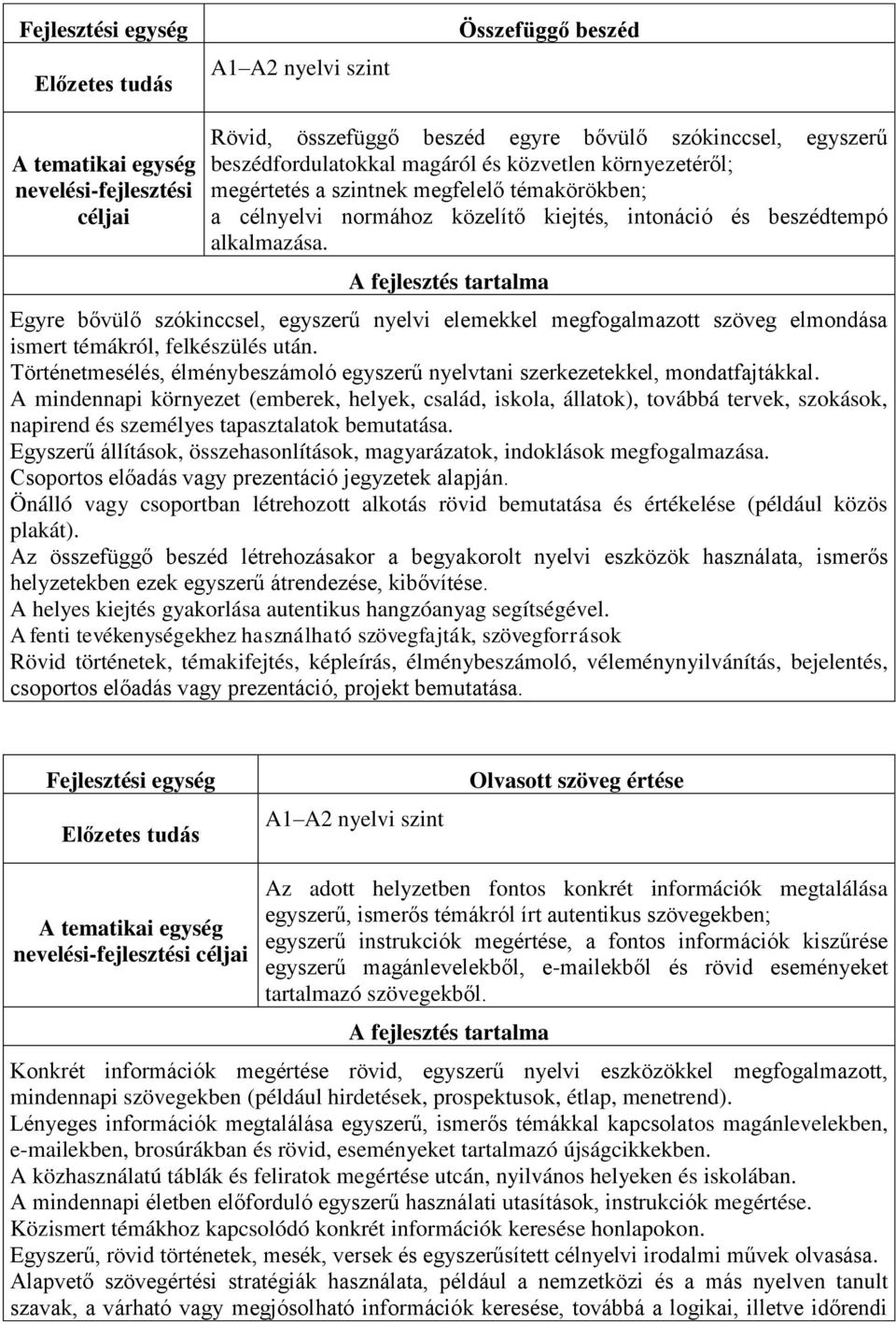 | Fejlesztési egység | Összefüggő beszéd |
|---|---|
| Előzetes tudás | A1–A2 nyelvi szint |
| A tematikai egység nevelési-fejlesztési céljai | Rövid, összefüggő beszéd egyre bővülő szókinccsel, egyszerű beszédfordulatokkal magáról és közvetlen környezetéről; megértetés a szintnek megfelelő témakörökben; a célnyelvi normához közelítő kiejtés, intonáció és beszédtempó alkalmazása. |

A fejlesztés tartalma

Egyre bővülő szókinccsel, egyszerű nyelvi elemekkel megfogalmazott szöveg elmondása ismert témákról, felkészülés után.
Történetmesélés, élménybeszámoló egyszerű nyelvtani szerkezetekkel, mondatfajtákkal.
A mindennapi környezet (emberek, helyek, család, iskola, állatok), továbbá tervek, szokások, napirend és személyes tapasztalatok bemutatása.
Egyszerű állítások, összehasonlítások, magyarázatok, indoklások megfogalmazása.
Csoportos előadás vagy prezentáció jegyzetek alapján.
Önálló vagy csoportban létrehozott alkotás rövid bemutatása és értékelése (például közös plakát).
Az összefüggő beszéd létrehozásakor a begyakorolt nyelvi eszközök használata, ismerős helyzetekben ezek egyszerű átrendezése, kibővítése.
A helyes kiejtés gyakorlása autentikus hangzóanyag segítségével.
A fenti tevékenységekhez használható szövegfajták, szövegforrások
Rövid történetek, témakifejtés, képleírás, élménybeszámoló, véleménynyilvánítás, bejelentés, csoportos előadás vagy prezentáció, projekt bemutatása.

| Fejlesztési egység | Olvasott szöveg értése |
|---|---|
| Előzetes tudás | A1–A2 nyelvi szint |
| A tematikai egység nevelési-fejlesztési céljai | Az adott helyzetben fontos konkrét információk megtalálása egyszerű, ismerős témákról írt autentikus szövegekben; egyszerű instrukciók megértése, a fontos információk kiszűrése egyszerű magánlevelekből, e-mailekből és rövid eseményeket tartalmazó szövegekből. |

A fejlesztés tartalma

Konkrét információk megértése rövid, egyszerű nyelvi eszközökkel megfogalmazott, mindennapi szövegekben (például hirdetések, prospektusok, étlap, menetrend).
Lényeges információk megtalálása egyszerű, ismerős témákkal kapcsolatos magánlevelekben, e-mailekben, brosúrákban és rövid, eseményeket tartalmazó újságcikkekben.
A közhasználatú táblák és feliratok megértése utcán, nyilvános helyeken és iskolában.
A mindennapi életben előforduló egyszerű használati utasítások, instrukciók megértése.
Közismert témákhoz kapcsolódó konkrét információk keresése honlapokon.
Egyszerű, rövid történetek, mesék, versek és egyszerűsített célnyelvi irodalmi művek olvasása.
Alapvető szövegértési stratégiák használata, például a nemzetközi és a más nyelven tanult szavak, a várható vagy megjósolható információk keresése, továbbá a logikai, illetve időrendi